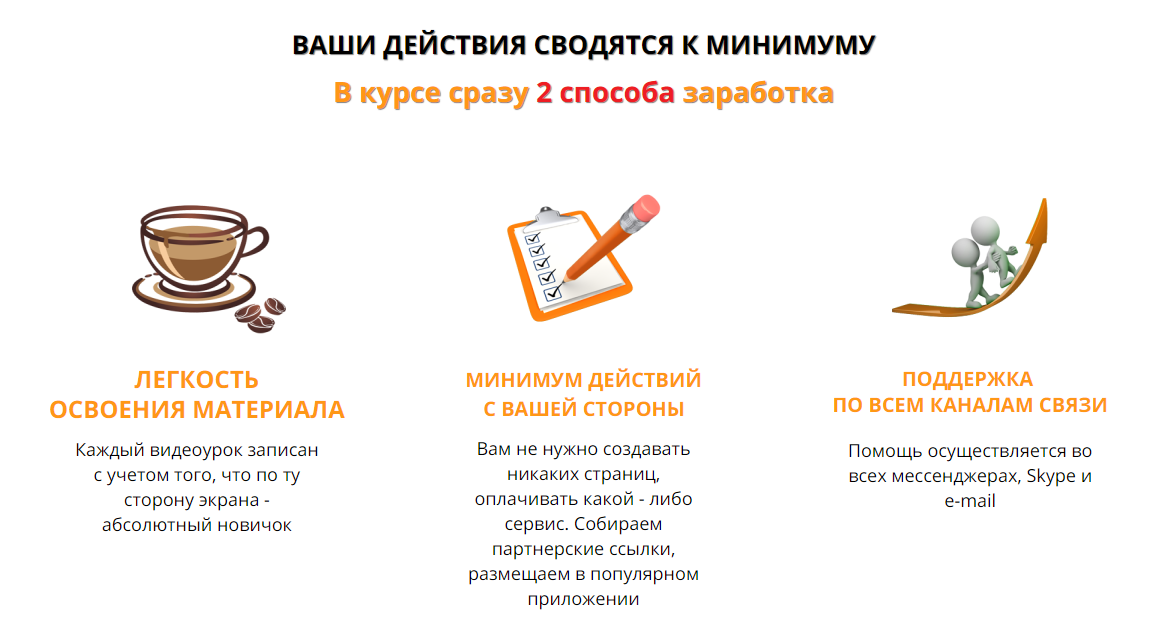 ВАШИ ДЕЙСТВИЯ СВОДЯТСЯ К МИНИМУМУ

В курсе сразу 2 способа заработка

ЛЕГКОСТЬ
ОСВОЕНИЯ МАТЕРИАЛА

Каждый видеоурок записан с учетом того, что по ту сторону экрана - абсолютный новичок

МИНИМУМ ДЕЙСТВИЙ
С ВАШЕЙ СТОРОНЫ

Вам не нужно создавать никаких страниц, оплачивать какой - либо сервис. Собираем партнерские ссылки, размещаем в популярном приложении

ПОДДЕРЖКА
ПО ВСЕМ КАНАЛАМ СВЯЗИ

Помощь осуществляется во всех мессенджерах, Skype и e-mail